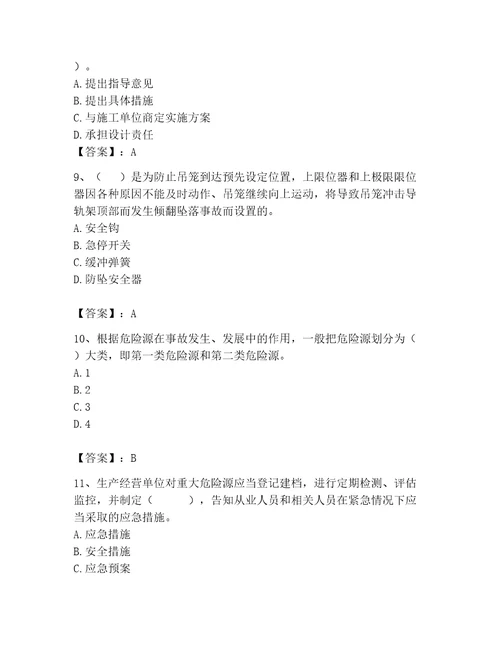 ）。
A. 提出指导意见
B. 提出具体措施
C. 与施工单位商定实施方案
D. 承担设计责任
【答案】：A

9、（　）是为防止吊笼到达预先设定位置，上限位器和上极限限位器因各种原因不能及时动作、吊笼继续向上运动，将导致吊笼冲击导轨架顶部而发生倾翻坠落事故而设置的。
A. 安全钩
B. 急停开关
C. 缓冲弹簧
D. 防坠安全器

【答案】：A

10、根据危险源在事故发生、发展中的作用，一般把危险源划分为（　）大类，即第一类危险源和第二类危险源。
A. 1
B. 2
C. 3
D. 4

【答案】：B

11、生产经营单位对重大危险源应当登记建档，进行定期检测、评估监控，并制定（　　），告知从业人员和相关人员在紧急情况下应当采取的应急措施。
A. 应急措施
B. 安全措施
C. 应急预案